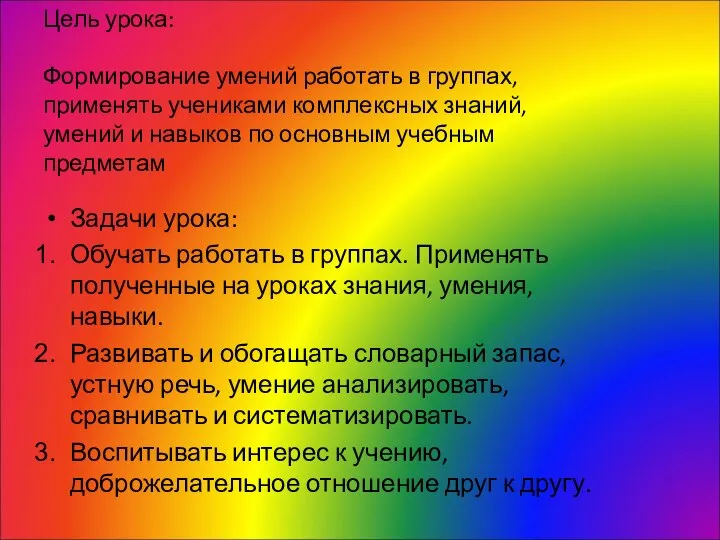 Цель урока:

Формирование умений работать в группах, применять учениками комплексных знаний, умений и навыков по основным учебным предметам

• Задачи урока:
1. Обучать работать в группах. Применять полученные на уроках знания, умения, навыки.
2. Развивать и обогащать словарный запас, устную речь, умение анализировать, сравнивать и систематизировать.
3. Воспитывать интерес к учению, доброжелательное отношение друг к другу.